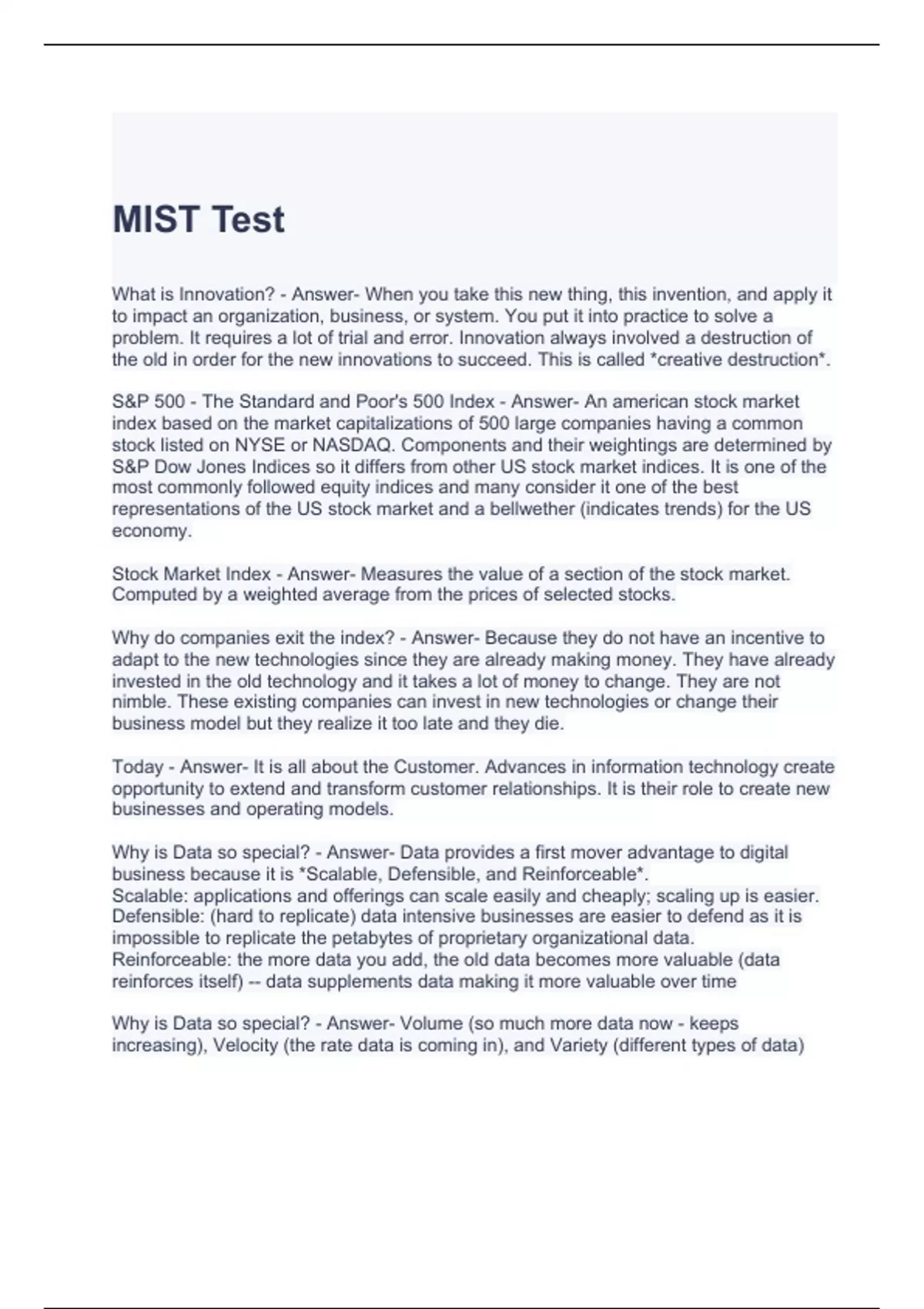 MIST Test

What is Innovation? - Answer- When you take this new thing, this invention, and apply it to impact an organization, business, or system. You put it into practice to solve a problem. It requires a lot of trial and error. Innovation always involved a destruction of the old in order for the new innovations to succeed. This is called *creative destruction*.

S&P 500 - The Standard and Poor's 500 Index - Answer- An american stock market index based on the market capitalizations of 500 large companies having a common stock listed on NYSE or NASDAQ. Components and their weightings are determined by S&P Dow Jones Indices so it differs from other US stock market indices. It is one of the most commonly followed equity indices and many consider it one of the best representations of the US stock market and a bellwether (indicates trends) for the US economy.

Stock Market Index - Answer- Measures the value of a section of the stock market. Computed by a weighted average from the prices of selected stocks.

Why do companies exit the index? - Answer- Because they do not have an incentive to adapt to the new technologies since they are already making money. They have already invested in the old technology and it takes a lot of money to change. They are not nimble. These existing companies can invest in new technologies or change their business model but they realize it too late and they die.

Today - Answer- It is all about the Customer. Advances in information technology create opportunity to extend and transform customer relationships. It is their role to create new businesses and operating models.

Why is Data so special? - Answer- Data provides a first mover advantage to digital business because it is *Scalable, Defensible, and Reinforceable*.
Scalable: applications and offerings can scale easily and cheaply; scaling up is easier.
Defensible: (hard to replicate) data intensive businesses are easier to defend as it is impossible to replicate the petabytes of proprietary organizational data.
Reinforceable: the more data you add, the old data becomes more valuable (data reinforces itself) -- data supplements data making it more valuable over time

Why is Data so special? - Answer- Volume (so much more data now - keeps increasing), Velocity (the rate data is coming in), and Variety (different types of data)